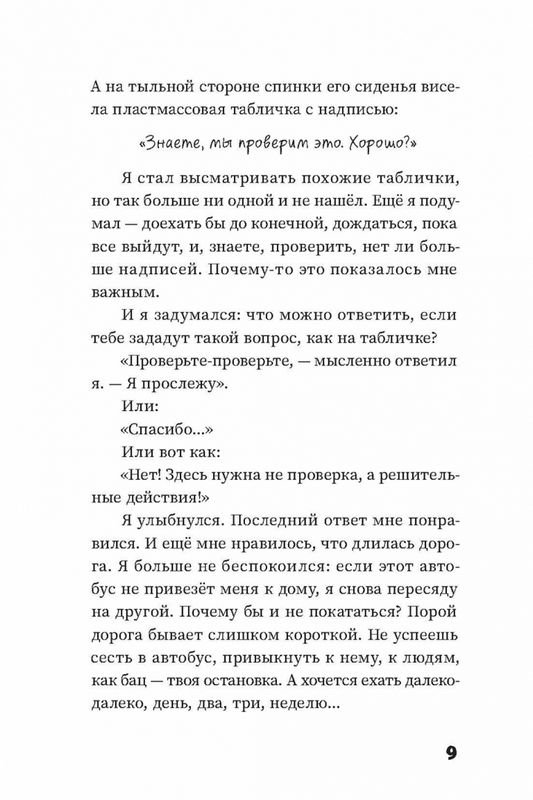 А на тыльной стороне спинки его сиденья висела пластмассовая табличка с надписью:

«Знаете, мы проверим это. Хорошо?»

Я стал высматривать похожие таблички, но так больше ни одной и не нашёл. Ещё я подумал — доехать бы до конечной, дождаться, пока все выйдут, и, знаете, проверить, нет ли больше надписей. Почему-то это показалось мне важным.

И я задумался: что можно ответить, если тебе зададут такой вопрос, как на табличке?

«Проверьте-проверьте, — мысленно ответил я. — Я прослежу».

Или:

«Спасибо...»

Или вот как:

«Нет! Здесь нужна не проверка, а решительные действия!»

Я улыбнулся. Последний ответ мне понравился. И ещё мне нравилось, что длилась дорога. Я больше не беспокоился: если этот автобус не привезёт меня к дому, я снова пересяду на другой. Почему бы и не покататься? Порой дорога бывает слишком короткой. Не успеешь сесть в автобус, привыкнуть к нему, к людям, как бац — твоя остановка. А хочется ехать далеко-далеко, день, два, три, неделю...

9